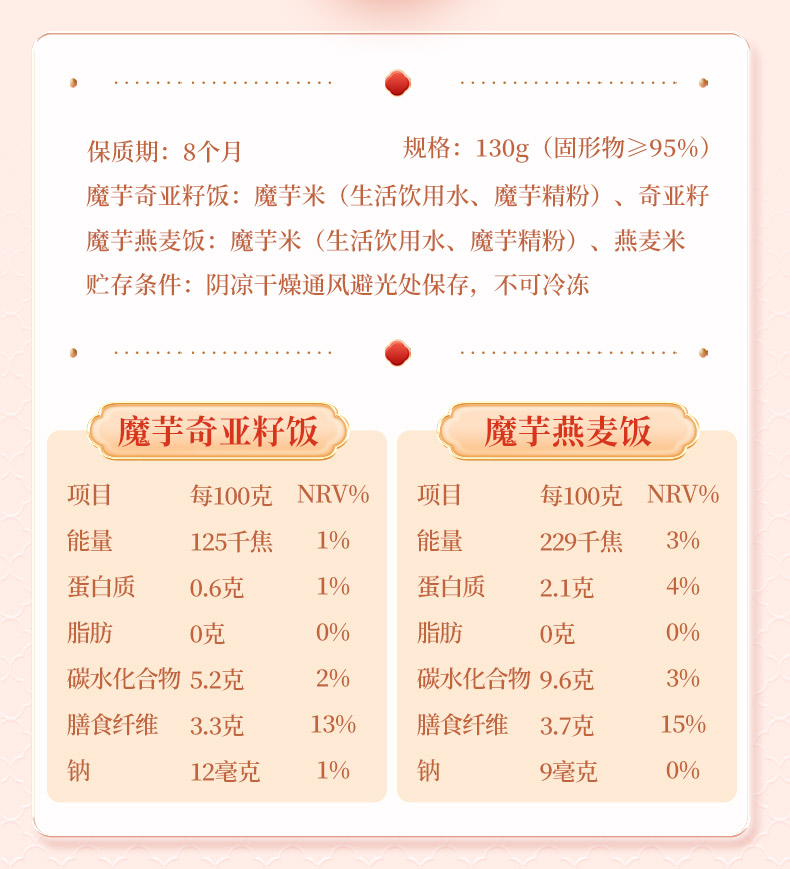 保质期：8个月 规格：130g（固形物≥95%）

魔芋奇亚籽饭：魔芋米（生活饮用水、魔芋精粉）、奇亚籽

魔芋燕麦饭：魔芋米（生活饮用水、魔芋精粉）、燕麦米

贮存条件：阴凉干燥通风避光处保存，不可冷冻

魔芋奇亚籽饭

| 项目 | 每100克 | NRV% |
|---|---|---|
| 能量 | 125千焦 | 1% |
| 蛋白质 | 0.6克 | 1% |
| 脂肪 | 0克 | 0% |
| 碳水化合物 | 5.2克 | 2% |
| 膳食纤维 | 3.3克 | 13% |
| 钠 | 12毫克 | 1% |

魔芋燕麦饭

| 项目 | 每100克 | NRV% |
|---|---|---|
| 能量 | 229千焦 | 3% |
| 蛋白质 | 2.1克 | 4% |
| 脂肪 | 0克 | 0% |
| 碳水化合物 | 9.6克 | 3% |
| 膳食纤维 | 3.7克 | 15% |
| 钠 | 9毫克 | 0% |